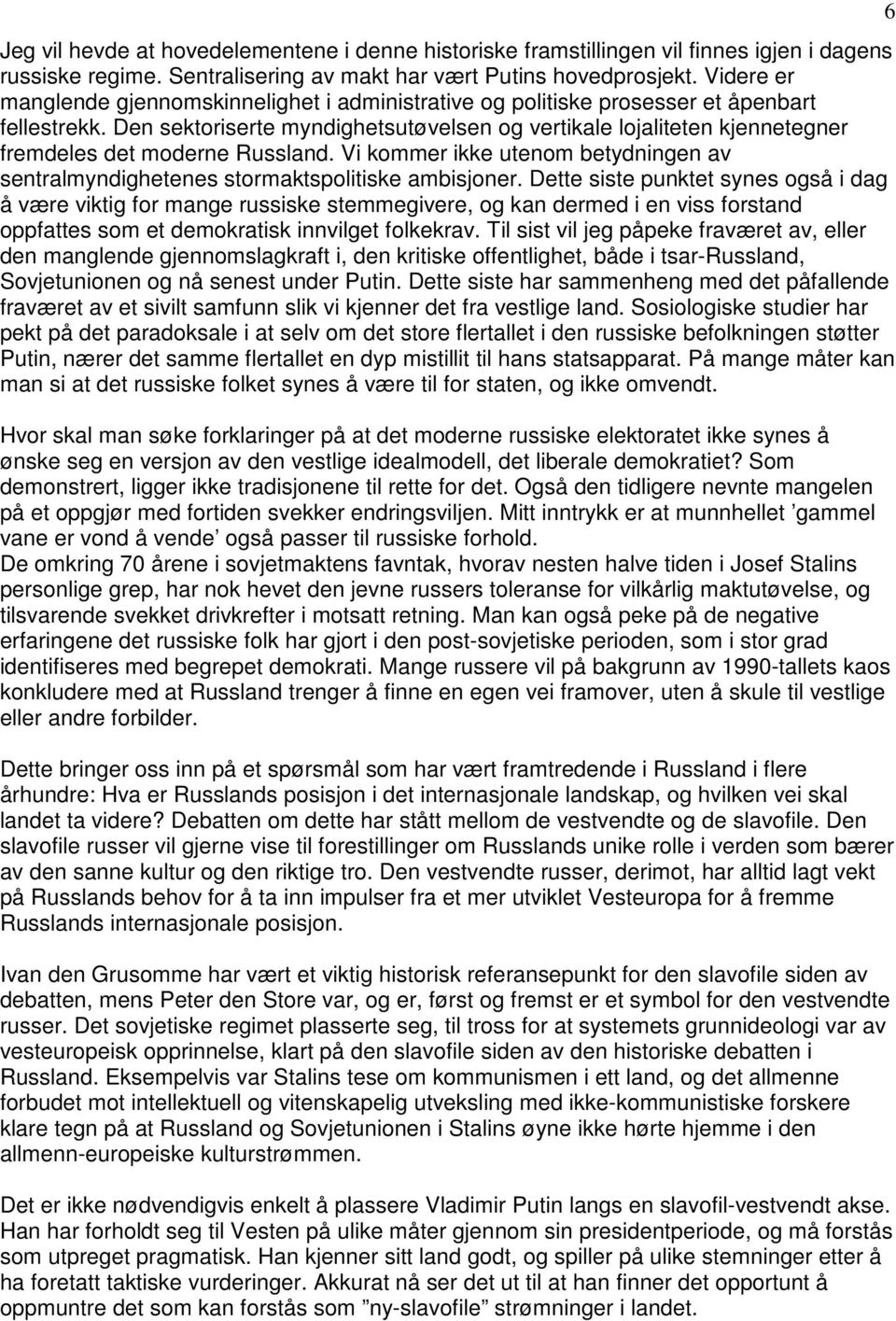 6

Jeg vil hevde at hovedelementene i denne historiske framstillingen vil finnes igjen i dagens russiske regime. Sentralisering av makt har vært Putins hovedprosjekt. Videre er manglende gjennomskinnelighet i administrative og politiske prosesser et åpenbart fellestrekk. Den sektoriserte myndighetsutøvelsen og vertikale lojaliteten kjennetegner fremdeles det moderne Russland. Vi kommer ikke utenom betydningen av sentralmyndighetenes stormaktspolitiske ambisjoner. Dette siste punktet synes også i dag å være viktig for mange russiske stemmegivere, og kan dermed i en viss forstand oppfattes som et demokratisk innvilget folkekrav. Til sist vil jeg påpeke fraværet av, eller den manglende gjennomslagkraft i, den kritiske offentlighet, både i tsar-Russland, Sovjetunionen og nå senest under Putin. Dette siste har sammenheng med det påfallende fraværet av et sivilt samfunn slik vi kjenner det fra vestlige land. Sosiologiske studier har pekt på det paradoksale i at selv om det store flertallet i den russiske befolkningen støtter Putin, nærer det samme flertallet en dyp mistillit til hans statsapparat. På mange måter kan man si at det russiske folket synes å være til for staten, og ikke omvendt.

Hvor skal man søke forklaringer på at det moderne russiske elektoratet ikke synes å ønske seg en versjon av den vestlige idealmodell, det liberale demokratiet? Som demonstrert, ligger ikke tradisjonene til rette for det. Også den tidligere nevnte mangelen på et oppgjør med fortiden svekker endringsviljen. Mitt inntrykk er at munnhellet ’gammel vane er vond å vende’ også passer til russiske forhold.
De omkring 70 årene i sovjetmaktens favntak, hvorav nesten halve tiden i Josef Stalins personlige grep, har nok hevet den jevne russers toleranse for vilkårlig maktutøvelse, og tilsvarende svekket drivkrefter i motsatt retning. Man kan også peke på de negative erfaringene det russiske folk har gjort i den post-sovjetiske perioden, som i stor grad identifiseres med begrepet demokrati. Mange russere vil på bakgrunn av 1990-tallets kaos konkludere med at Russland trenger å finne en egen vei framover, uten å skule til vestlige eller andre forbilder.

Dette bringer oss inn på et spørsmål som har vært framtredende i Russland i flere århundre: Hva er Russlands posisjon i det internasjonale landskap, og hvilken vei skal landet ta videre? Debatten om dette har stått mellom de vestvendte og de slavofile. Den slavofile russer vil gjerne vise til forestillinger om Russlands unike rolle i verden som bærer av den sanne kultur og den riktige tro. Den vestvendte russer, derimot, har alltid lagt vekt på Russlands behov for å ta inn impulser fra et mer utviklet Vesteuropa for å fremme Russlands internasjonale posisjon.

Ivan den Grusomme har vært et viktig historisk referansepunkt for den slavofile siden av debatten, mens Peter den Store var, og er, først og fremst er et symbol for den vestvendte russer. Det sovjetiske regimet plasserte seg, til tross for at systemets grunnideologi var av vesteuropeisk opprinnelse, klart på den slavofile siden av den historiske debatten i Russland. Eksempelvis var Stalins tese om kommunismen i ett land, og det allmenne forbudet mot intellektuell og vitenskapelig utveksling med ikke-kommunistiske forskere klare tegn på at Russland og Sovjetunionen i Stalins øyne ikke hørte hjemme i den allmenn-europeiske kulturstrømmen.

Det er ikke nødvendigvis enkelt å plassere Vladimir Putin langs en slavofil-vestvendt akse. Han har forholdt seg til Vesten på ulike måter gjennom sin presidentperiode, og må forstås som utpreget pragmatisk. Han kjenner sitt land godt, og spiller på ulike stemninger etter å ha foretatt taktiske vurderinger. Akkurat nå ser det ut til at han finner det opportunt å oppmuntre det som kan forstås som ”ny-slavofile” strømninger i landet.